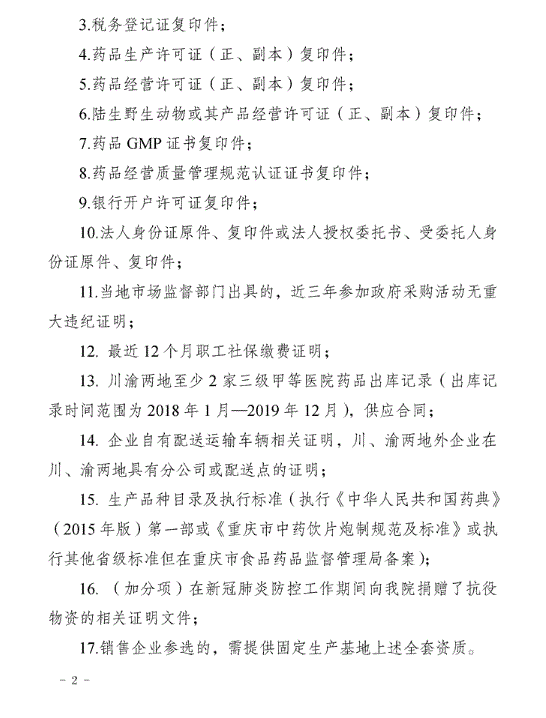 3.税务登记证复印件；

4.药品生产许可证（正、副本）复印件；

5.药品经营许可证（正、副本）复印件；

6.陆生野生动物或其产品经营许可证（正、副本）复印件；

7.药品 GMP 证书复印件；

8.药品经营质量管理规范认证证书复印件；

9.银行开户许可证复印件；

10.法人身份证原件、复印件或法人授权委托书、受委托人身份证原件、复印件；

11.当地市场监督部门出具的，近三年参加政府采购活动无重大违纪证明；

12. 最近 12 个月职工社保缴费证明；

13. 川渝两地至少 2 家三级甲等医院药品出库记录（出库记录时间范围为 2018 年 1 月—2019 年 12 月），供应合同；

14. 企业自有配送运输车辆相关证明，川、渝两地外企业在川、渝两地具有分公司或配送点的证明；

15. 生产品种目录及执行标准（执行《中华人民共和国药典》（2015 年版）第一部或《重庆市中药饮片炮制规范及标准》或执行其他省级标准但在重庆市食品药品监督管理局备案）；

16. （加分项）在新冠肺炎防控工作期间向我院捐赠了抗役物资的相关证明文件；

17.销售企业参选的，需提供固定生产基地上述全套资质。

- 2 -